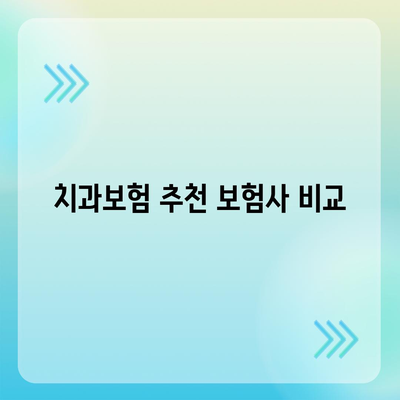 치과보험 추천 보험사 비교